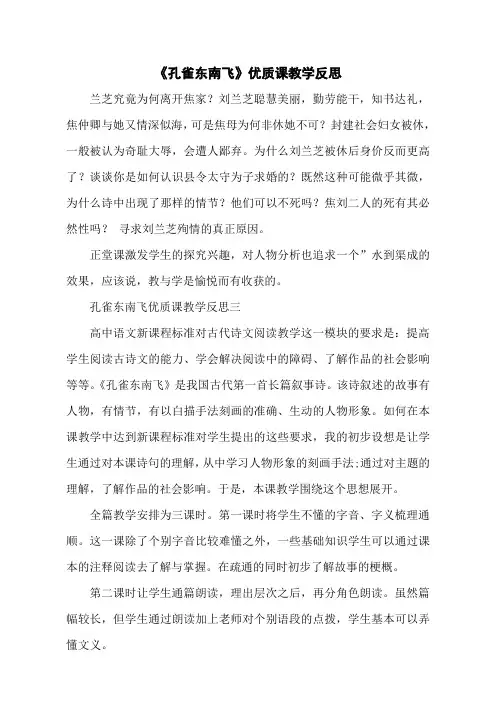 《孔雀东南飞》优质课教学反思

兰芝究竟为何离开焦家？刘兰芝聪慧美丽，勤劳能干，知书达礼，焦仲卿与她又情深似海，可是焦母为何非休她不可？封建社会妇女被休，一般被认为奇耻大辱，会遭人鄙弃。为什么刘兰芝被休后身价反而更高了？谈谈你是如何认识县令太守为子求婚的？既然这种可能微乎其微，为什么诗中出现了那样的情节？他们可以不死吗？焦刘二人的死有其必然性吗？ 寻求刘兰芝殉情的真正原因。

正堂课激发学生的探究兴趣，对人物分析也追求一个”水到渠成的效果，应该说，教与学是愉悦而有收获的。

孔雀东南飞优质课教学反思三

高中语文新课程标准对古代诗文阅读教学这一模块的要求是：提高学生阅读古诗文的能力、学会解决阅读中的障碍、了解作品的社会影响等等。《孔雀东南飞》是我国古代第一首长篇叙事诗。该诗叙述的故事有人物，有情节，有以白描手法刻画的准确、生动的人物形象。如何在本课教学中达到新课程标准对学生提出的这些要求，我的初步设想是让学生通过对本课诗句的理解，从中学习人物形象的刻画手法;通过对主题的理解，了解作品的社会影响。于是，本课教学围绕这个思想展开。

全篇教学安排为三课时。第一课时将学生不懂的字音、字义梳理通顺。这一课除了个别字音比较难懂之外，一些基础知识学生可以通过课本的注释阅读去了解与掌握。在疏通的同时初步了解故事的梗概。

第二课时让学生通篇朗读，理出层次之后，再分角色朗读。虽然篇幅较长，但学生通过朗读加上老师对个别语段的点拨，学生基本可以弄懂文义。